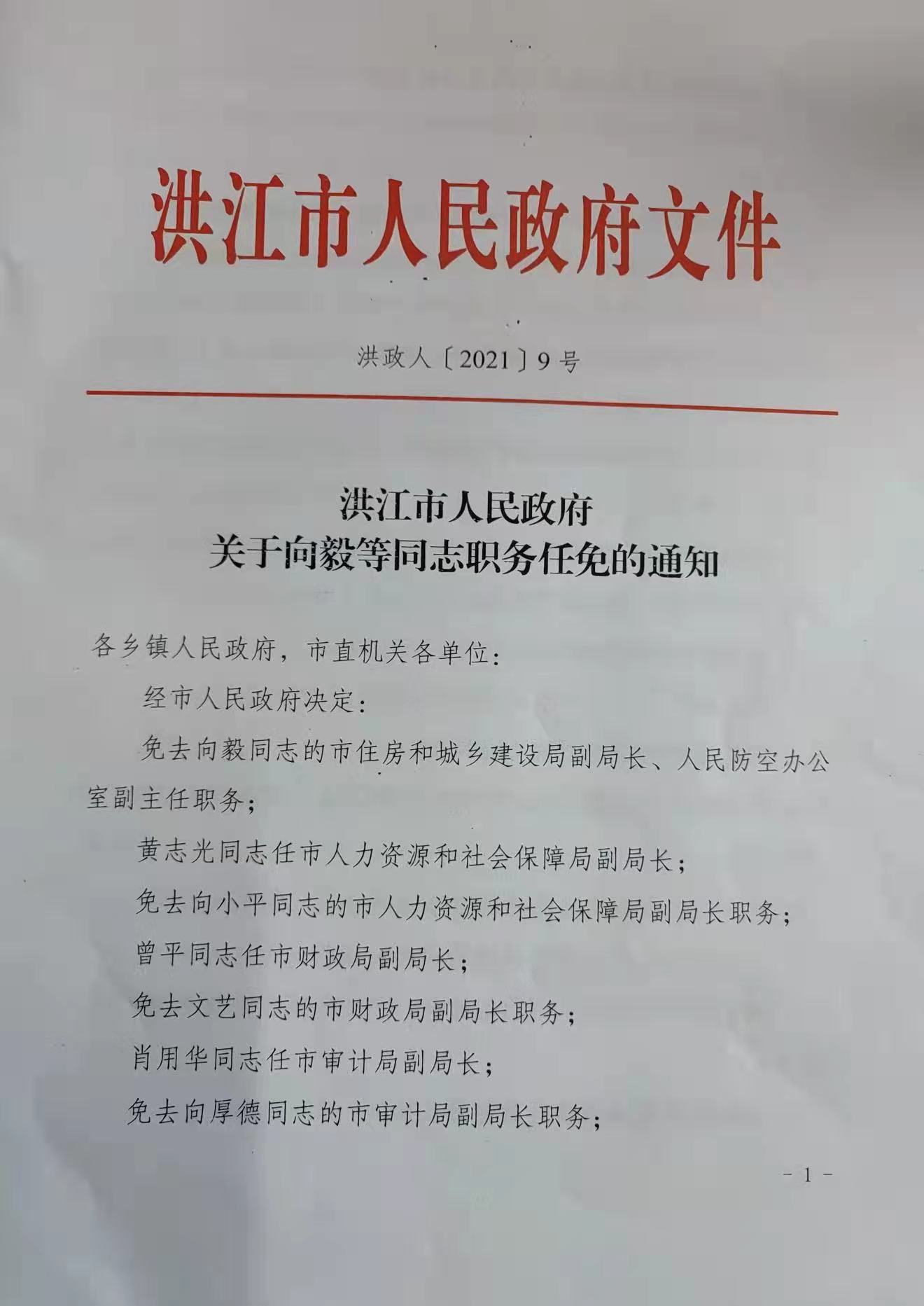 洪江市人民政府文件

洪政人〔2021〕9号

洪江市人民政府
关于向毅等同志职务任免的通知

各乡镇人民政府，市直机关各单位：

经市人民政府决定：

免去向毅同志的市住房和城乡建设局副局长、人民防空办公室副主任职务；

黄志光同志任市人力资源和社会保障局副局长；

免去向小平同志的市人力资源和社会保障局副局长职务；

曾平同志任市财政局副局长；

免去文艺同志的市财政局副局长职务；

肖用华同志任市审计局副局长；

免去向厚德同志的市审计局副局长职务；

- 1 -